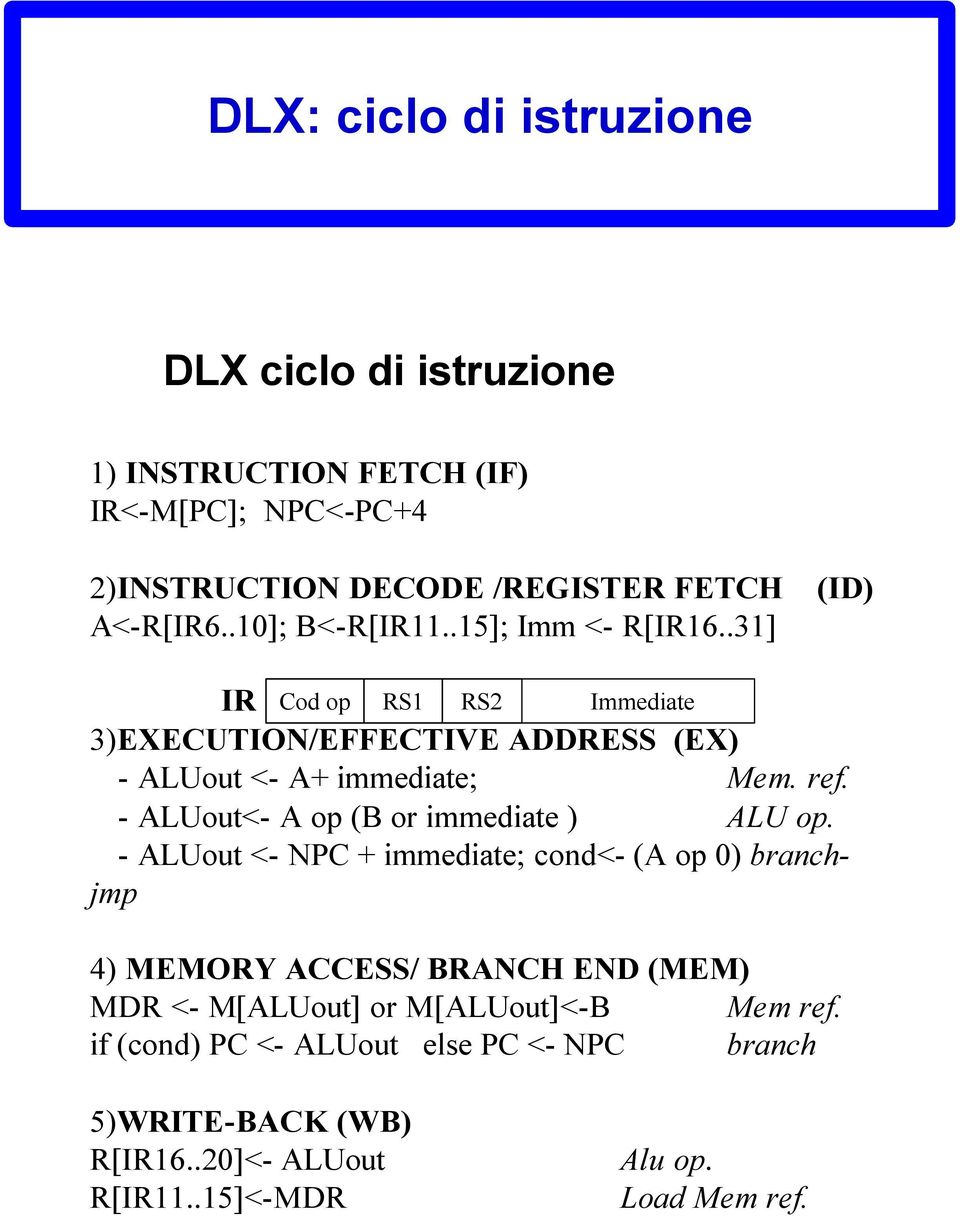 DLX: ciclo di istruzione

DLX ciclo di istruzione

1) INSTRUCTION FETCH (IF)
IR<-M[PC]; NPC<-PC+4

2)INSTRUCTION DECODE /REGISTER FETCH (ID)
A<-R[IR6..10]; B<-R[IR11..15]; Imm <- R[IR16..31]

IR

| Cod op | RS1 | RS2 | Immediate |
|---|---|---|---|

3)EXECUTION/EFFECTIVE ADDRESS (EX)
- ALUout <- A+ immediate; Mem. ref.
- ALUout<- A op (B or immediate ) ALU op.
- ALUout <- NPC + immediate; cond<- (A op 0) branch-jmp

4) MEMORY ACCESS/ BRANCH END (MEM)
MDR <- M[ALUout] or M[ALUout]<-B Mem ref.
if (cond) PC <- ALUout else PC <- NPC branch

5)WRITE-BACK (WB)
R[IR16..20]<- ALUout Alu op.
R[IR11..15]<-MDR Load Mem ref.